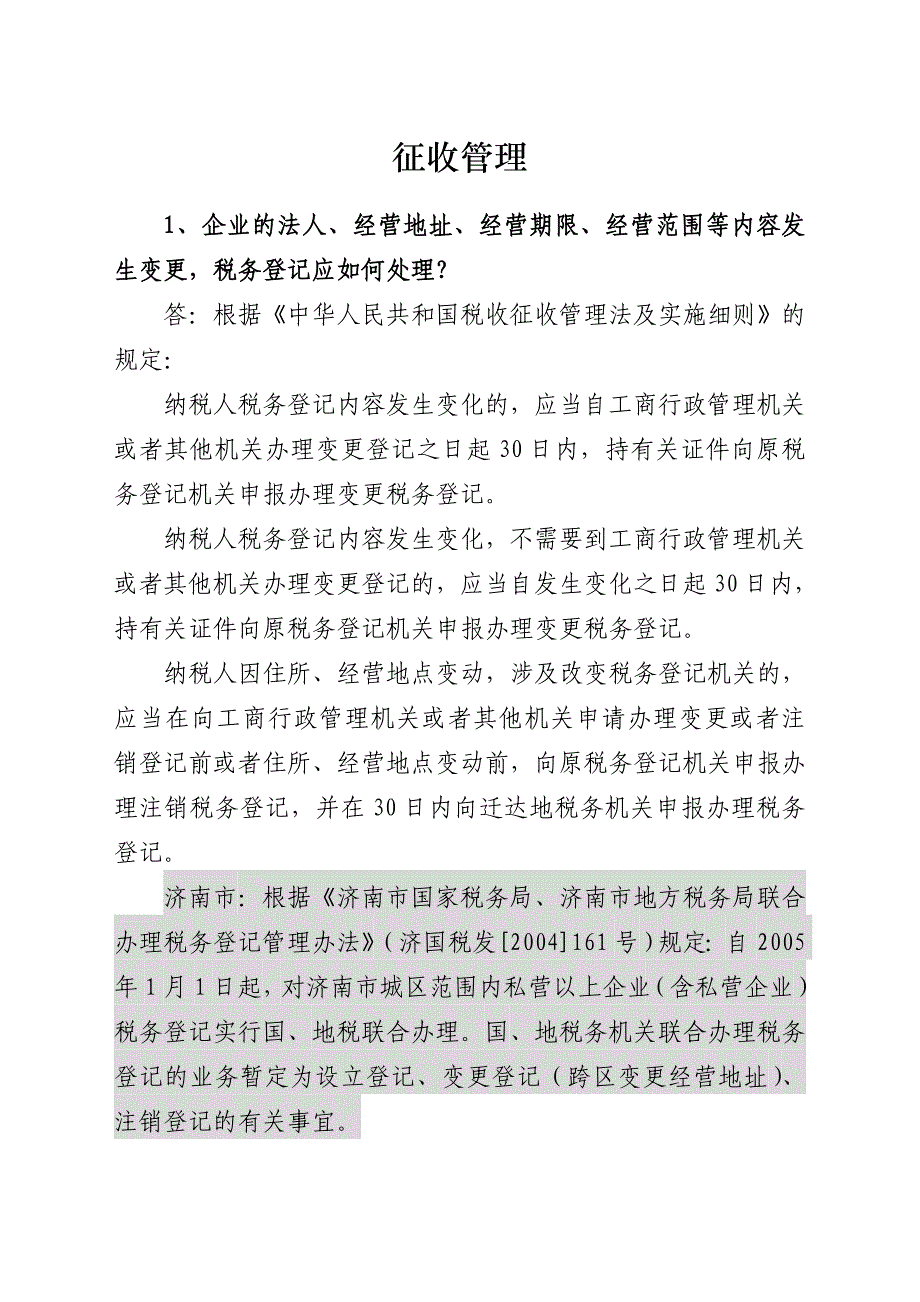 征收管理

1、企业的法人、经营地址、经营期限、经营范围等内容发生变更，税务登记应如何处理？

答：根据《中华人民共和国税收征收管理法及实施细则》的规定：

纳税人税务登记内容发生变化的，应当自工商行政管理机关或者其他机关办理变更登记之日起30日内，持有关证件向原税务登记机关申报办理变更税务登记。

纳税人税务登记内容发生变化，不需要到工商行政管理机关或者其他机关办理变更登记的，应当自发生变化之日起30日内，持有关证件向原税务登记机关申报办理变更税务登记。

纳税人因住所、经营地点变动，涉及改变税务登记机关的，应当在向工商行政管理机关或者其他机关申请办理变更或者注销登记前或者住所、经营地点变动前，向原税务登记机关申报办理注销税务登记，并在30日内向迁达地税务机关申报办理税务登记。

济南市：根据《济南市国家税务局、济南市地方税务局联合办理税务登记管理办法》（济国税发[2004]161号）规定：自2005年1月1日起，对济南市城区范围内私营以上企业（含私营企业）税务登记实行国、地税联合办理。国、地税务机关联合办理税务登记的业务暂定为设立登记、变更登记（跨区变更经营地址）、注销登记的有关事宜。